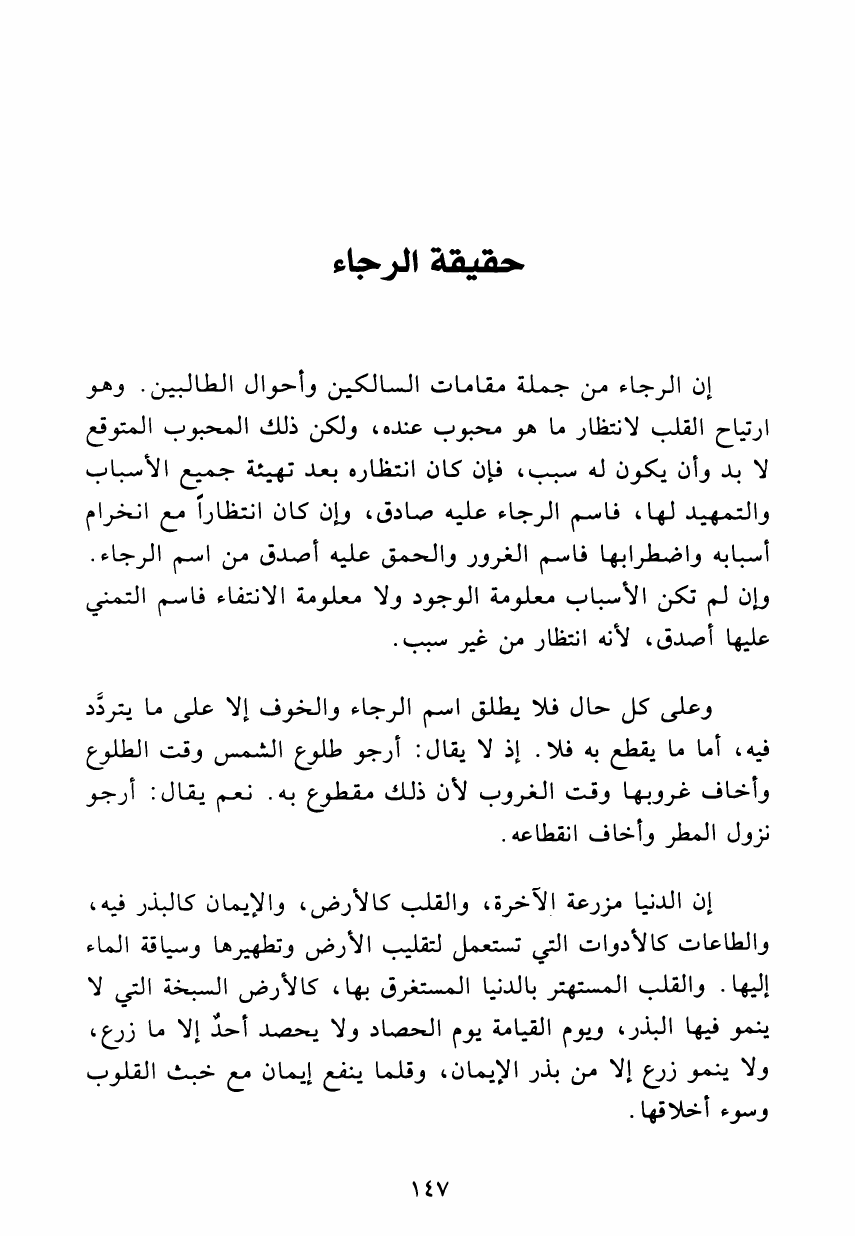 حقيقة الرجاء

إن الرجاء من جملة مقامات السالكين وأحوال الطالبين. وهو ارتياح القلب لانتظار ما هو محبوب عنده، ولكن ذلك المحبوب المتوقع لا بد وأن يكون له سبب، فإن كان انتظاره بعد تهيئة جميع الأسباب والتمهيد لها، فاسم الرجاء عليه صادق، وإن كان انتظاراً مع انخرام أسبابه واضطرابها فاسم الغرور والحمق عليه أصدق من اسم الرجاء. وإن لم تكن الأسباب معلومة الوجود ولا معلومة الانتفاء فاسم التمني عليها أصدق، لأنه انتظار من غير سبب.

وعلى كل حال فلا يطلق اسم الرجاء والخوف إلا على ما يتردَّد فيه، أما ما يقطع به فلا. إذ لا يقال: أرجو طلوع الشمس وقت الطلوع وأخاف غروبها وقت الغروب لأن ذلك مقطوع به. نعم يقال: أرجو نزول المطر وأخاف انقطاعه.

إن الدنيا مزرعة الآخرة، والقلب كالأرض، والإيمان كالبذر فيه، والطاعات كالأدوات التي تستعمل لتقليب الأرض وتطهيرها وسياقة الماء إليها. والقلب المستهتر بالدنيا المستغرق بها، كالأرض السبخة التي لا ينمو فيها البذر، ويوم القيامة يوم الحصاد ولا يحصد أحدٌ إلا ما زرع، ولا ينمو زرع إلا من بذر الإيمان، وقلما ينفع إيمان مع خبث القلوب وسوء أخلاقها.

١٤٧